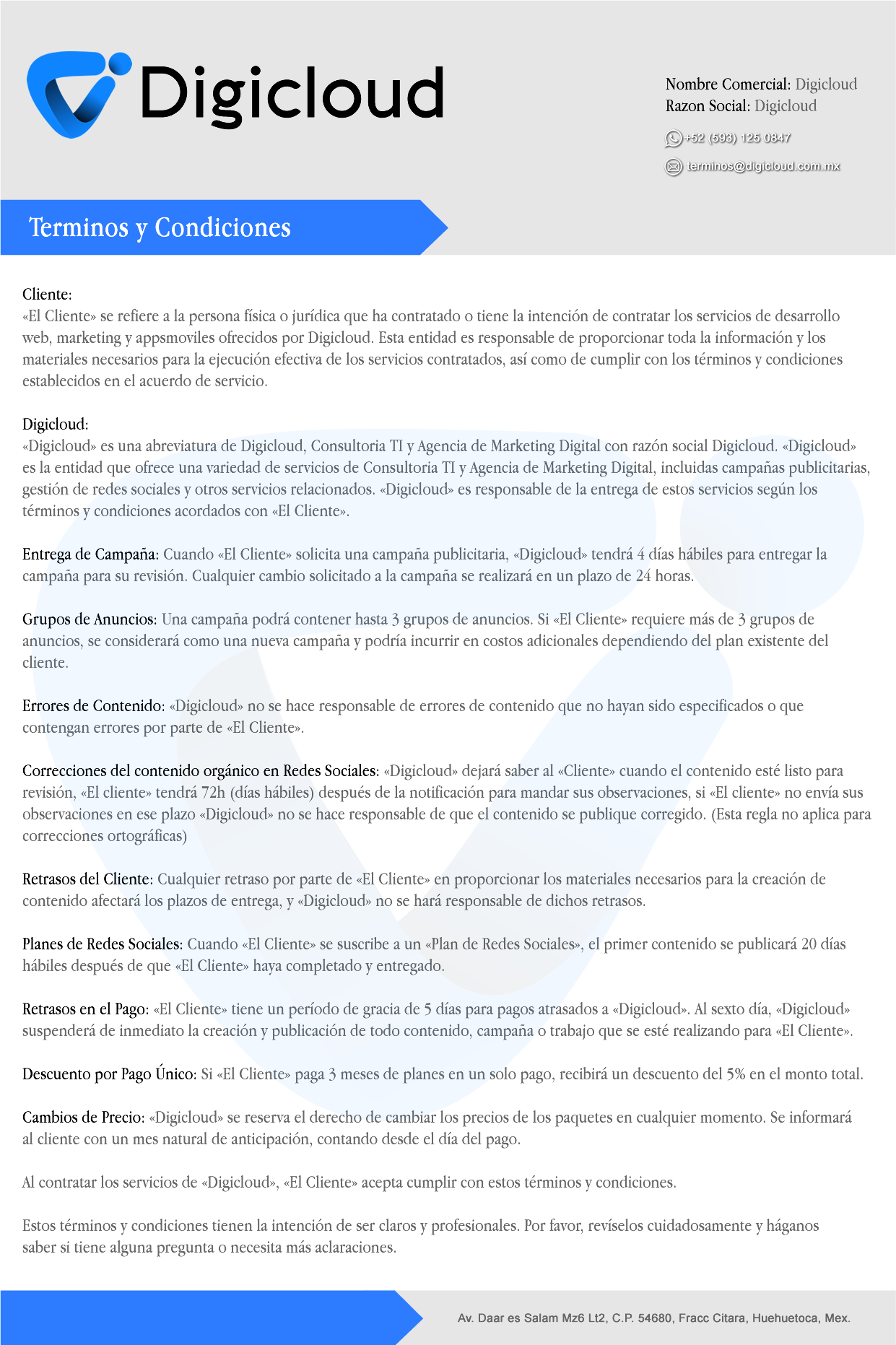 Digicloud

Nombre Comercial: Digicloud
Razon Social: Digicloud

+52 (593) 125 0847

terminos@digicloud.com.mx

Terminos y Condiciones

Cliente:
«El Cliente» se refiere a la persona física o jurídica que ha contratado o tiene la intención de contratar los servicios de desarrollo web, marketing y appsmoviles ofrecidos por Digicloud. Esta entidad es responsable de proporcionar toda la información y los materiales necesarios para la ejecución efectiva de los servicios contratados, así como de cumplir con los términos y condiciones establecidos en el acuerdo de servicio.

Digicloud:
«Digicloud» es una abreviatura de Digicloud, Consultoria TI y Agencia de Marketing Digital con razón social Digicloud. «Digicloud» es la entidad que ofrece una variedad de servicios de Consultoria TI y Agencia de Marketing Digital, incluidas campañas publicitarias, gestión de redes sociales y otros servicios relacionados. «Digicloud» es responsable de la entrega de estos servicios según los términos y condiciones acordados con «El Cliente».

Entrega de Campaña: Cuando «El Cliente» solicita una campaña publicitaria, «Digicloud» tendrá 4 días hábiles para entregar la campaña para su revisión. Cualquier cambio solicitado a la campaña se realizará en un plazo de 24 horas.

Grupos de Anuncios: Una campaña podrá contener hasta 3 grupos de anuncios. Si «El Cliente» requiere más de 3 grupos de anuncios, se considerará como una nueva campaña y podría incurrir en costos adicionales dependiendo del plan existente del cliente.

Errores de Contenido: «Digicloud» no se hace responsable de errores de contenido que no hayan sido especificados o que contengan errores por parte de «El Cliente».

Correcciones del contenido orgánico en Redes Sociales: «Digicloud» dejará saber al «Cliente» cuando el contenido esté listo para revisión, «El cliente» tendrá 72h (días hábiles) después de la notificación para mandar sus observaciones, si «El cliente» no envía sus observaciones en ese plazo «Digicloud» no se hace responsable de que el contenido se publique corregido. (Esta regla no aplica para correcciones ortográficas)

Retrasos del Cliente: Cualquier retraso por parte de «El Cliente» en proporcionar los materiales necesarios para la creación de contenido afectará los plazos de entrega, y «Digicloud» no se hará responsable de dichos retrasos.

Planes de Redes Sociales: Cuando «El Cliente» se suscribe a un «Plan de Redes Sociales», el primer contenido se publicará 20 días hábiles después de que «El Cliente» haya completado y entregado.

Retrasos en el Pago: «El Cliente» tiene un período de gracia de 5 días para pagos atrasados a «Digicloud». Al sexto día, «Digicloud» suspenderá de inmediato la creación y publicación de todo contenido, campaña o trabajo que se esté realizando para «El Cliente».

Descuento por Pago Único: Si «El Cliente» paga 3 meses de planes en un solo pago, recibirá un descuento del 5% en el monto total.

Cambios de Precio: «Digicloud» se reserva el derecho de cambiar los precios de los paquetes en cualquier momento. Se informará al cliente con un mes natural de anticipación, contando desde el día del pago.

Al contratar los servicios de «Digicloud», «El Cliente» acepta cumplir con estos términos y condiciones.

Estos términos y condiciones tienen la intención de ser claros y profesionales. Por favor, revíselos cuidadosamente y háganos saber si tiene alguna pregunta o necesita más aclaraciones.

Av. Daar es Salam Mz6 Lt2, C.P. 54680, Fracc Citara, Huehuetoca, Mex.